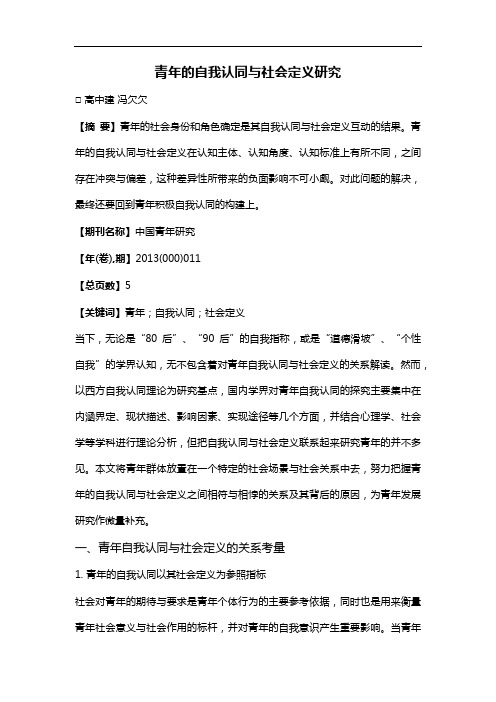 青年的自我认同与社会定义研究

□ 高中建 冯欠欠

【摘 要】青年的社会身份和角色确定是其自我认同与社会定义互动的结果。青年的自我认同与社会定义在认知主体、认知角度、认知标准上有所不同，之间存在冲突与偏差，这种差异性所带来的负面影响不可小觑。对此问题的解决，最终还要回到青年积极自我认同的构建上。

【期刊名称】中国青年研究

【年(卷),期】2013(000)011

【总页数】5

【关键词】青年；自我认同；社会定义

当下，无论是“80 后”、“90 后”的自我指称，或是“道德滑坡”、“个性自我”的学界认知，无不包含着对青年自我认同与社会定义的关系解读。然而，以西方自我认同理论为研究基点，国内学界对青年自我认同的探究主要集中在内涵界定、现状描述、影响因素、实现途径等几个方面，并结合心理学、社会学等学科进行理论分析，但把自我认同与社会定义联系起来研究青年的并不多见。本文将青年群体放置在一个特定的社会场景与社会关系中去，努力把握青年的自我认同与社会定义之间相符与相悖的关系及其背后的原因，为青年发展研究作微量补充。

一、青年自我认同与社会定义的关系考量

1. 青年的自我认同以其社会定义为参照指标

社会对青年的期待与要求是青年个体行为的主要参考依据，同时也是用来衡量青年社会意义与社会作用的标杆，并对青年的自我意识产生重要影响。当青年